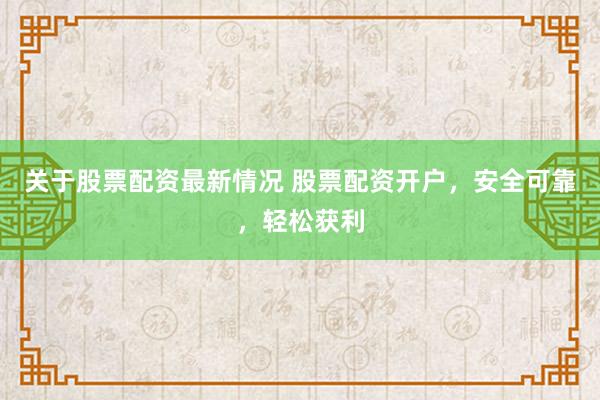 关于股票配资最新情况 股票配资开户，安全可靠，轻松获利